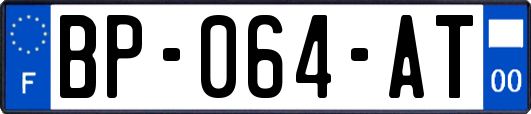 F BP-064-AT 00